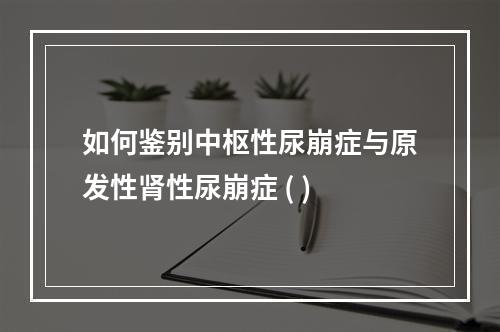 如何鉴别中枢性尿崩症与原发性肾性尿崩症 ( )